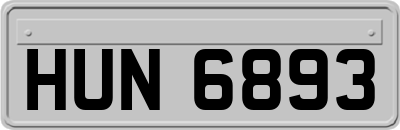 HUN 6893